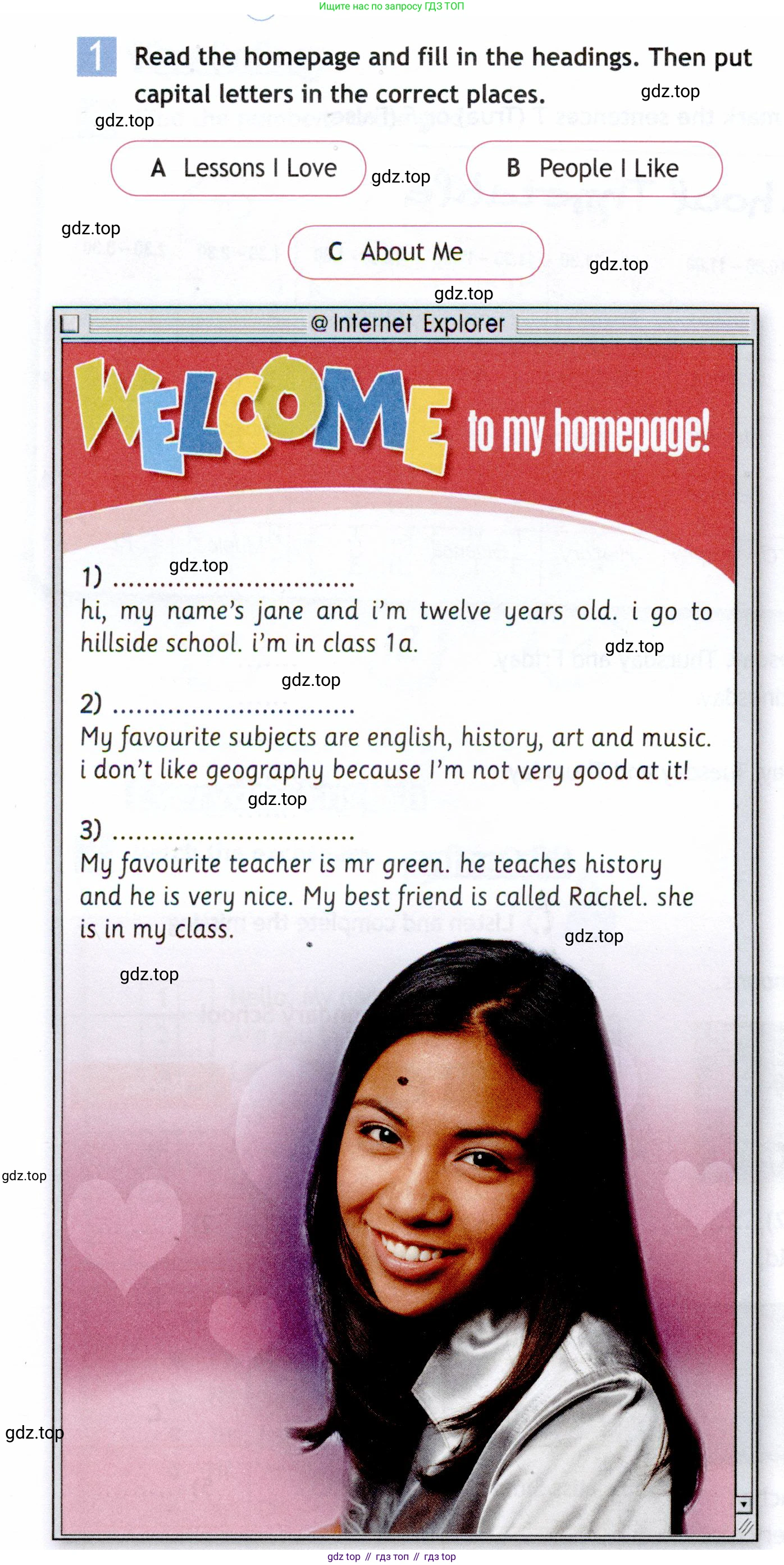 Ищите нас по запросу ГДЗ ТОП

1 Read the homepage and fill in the headings. Then put capital letters in the correct places.

gdz.top

gdz.top

A Lessons I Love

gdz.top

B People I Like

gdz.top

C About Me

gdz.top

gdz.top

@ Internet Explorer

WELCOME to my homepage!

gdz.top

1) ..............................
hi, my name's jane and i'm twelve years old. i go to hillside school. i'm in class 1a.

gdz.top

gdz.top

2) ..............................
My favourite subjects are english, history, art and music. i don't like geography because I'm not very good at it!

gdz.top

3) ..............................
My favourite teacher is mr green. he teaches history and he is very nice. My best friend is called Rachel. she is in my class.

gdz.top

gdz.top

gdz.top

gdz.top

gdz top // гдз топ // гдз top